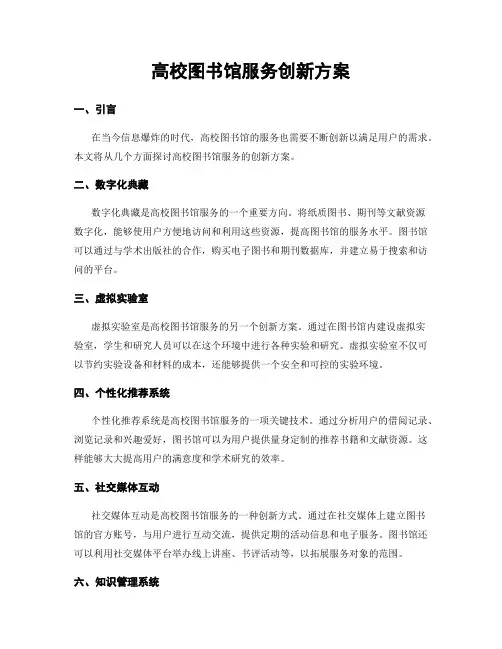 高校图书馆服务创新方案

一、引言

在当今信息爆炸的时代，高校图书馆的服务也需要不断创新以满足用户的需求。本文将从几个方面探讨高校图书馆服务的创新方案。

二、数字化典藏

数字化典藏是高校图书馆服务的一个重要方向。将纸质图书、期刊等文献资源数字化，能够使用户方便地访问和利用这些资源，提高图书馆的服务水平。图书馆可以通过与学术出版社的合作，购买电子图书和期刊数据库，并建立易于搜索和访问的平台。

三、虚拟实验室

虚拟实验室是高校图书馆服务的另一个创新方案。通过在图书馆内建设虚拟实验室，学生和研究人员可以在这个环境中进行各种实验和研究。虚拟实验室不仅可以节约实验设备和材料的成本，还能够提供一个安全和可控的实验环境。

四、个性化推荐系统

个性化推荐系统是高校图书馆服务的一项关键技术。通过分析用户的借阅记录、浏览记录和兴趣爱好，图书馆可以为用户提供量身定制的推荐书籍和文献资源。这样能够大大提高用户的满意度和学术研究的效率。

五、社交媒体互动

社交媒体互动是高校图书馆服务的一种创新方式。通过在社交媒体上建立图书馆的官方账号，与用户进行互动交流，提供定期的活动信息和电子服务。图书馆还可以利用社交媒体平台举办线上讲座、书评活动等，以拓展服务对象的范围。

六、知识管理系统